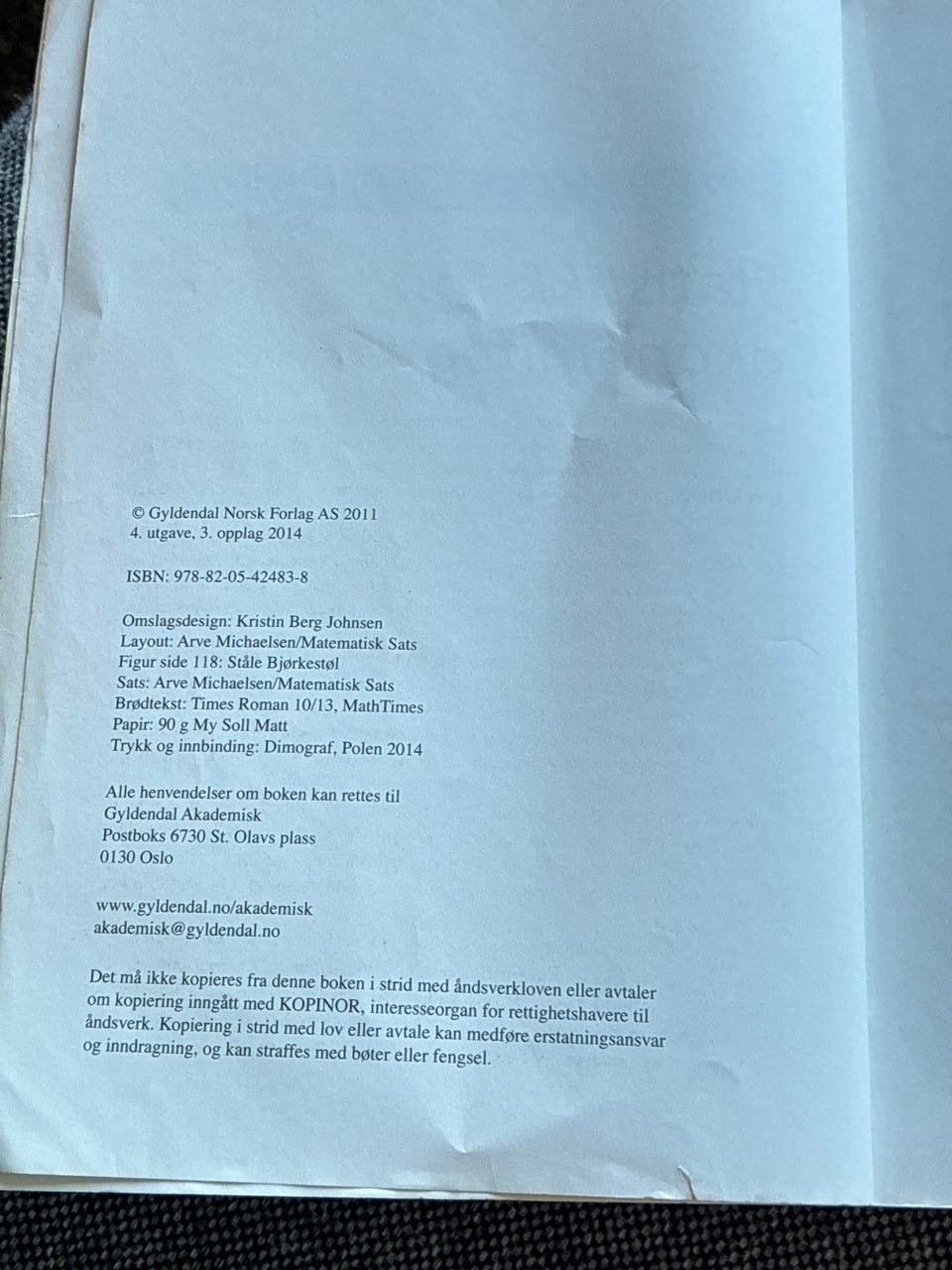 © Gyldendal Norsk Forlag AS 2011
4. utgave, 3. opplag 2014

ISBN: 978-82-05-42483-8

Omslagsdesign: Kristin Berg Johnsen
Layout: Arve Michaelsen/Matematisk Sats
Figur side 118: Ståle Bjørkestøl
Sats: Arve Michaelsen/Matematisk Sats
Brødtekst: Times Roman 10/13, MathTimes
Papir: 90 g My Soll Matt
Trykk og innbinding: Dimograf, Polen 2014

Alle henvendelser om boken kan rettes til
Gyldendal Akademisk
Postboks 6730 St. Olavs plass
0130 Oslo

www.gyldendal.no/akademisk
akademisk@gyldendal.no

Det må ikke kopieres fra denne boken i strid med åndsverkloven eller avtaler om kopiering inngått med KOPINOR, interesseorgan for rettighetshavere til åndsverk. Kopiering i strid med lov eller avtale kan medføre erstatningsansvar og inndragning, og kan straffes med bøter eller fengsel.